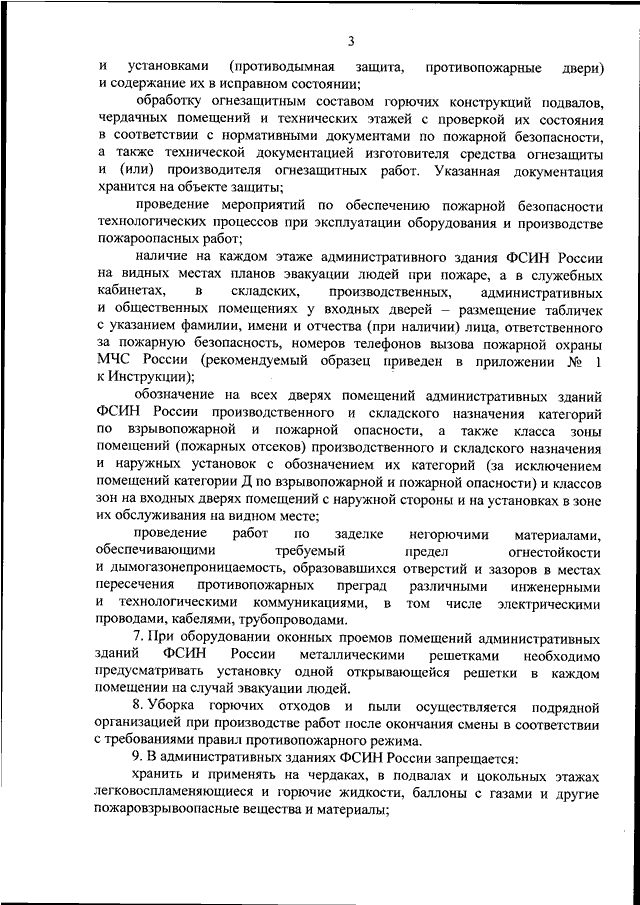 3

и установками (противодымная защита, противопожарные двери) и содержание их в исправном состоянии;

обработку огнезащитным составом горючих конструкций подвалов, чердачных помещений и технических этажей с проверкой их состояния в соответствии с нормативными документами по пожарной безопасности, а также технической документацией изготовителя средства огнезащиты и (или) производителя огнезащитных работ. Указанная документация хранится на объекте защиты;

проведение мероприятий по обеспечению пожарной безопасности технологических процессов при эксплуатации оборудования и производстве пожароопасных работ;

наличие на каждом этаже административного здания ФСИН России на видных местах планов эвакуации людей при пожаре, а в служебных кабинетах, в складских, производственных, административных и общественных помещениях у входных дверей – размещение табличек с указанием фамилии, имени и отчества (при наличии) лица, ответственного за пожарную безопасность, номеров телефонов вызова пожарной охраны МЧС России (рекомендуемый образец приведен в приложении № 1 к Инструкции);

обозначение на всех дверях помещений административных зданий ФСИН России производственного и складского назначения категорий по взрывопожарной и пожарной опасности, а также класса зоны помещений (пожарных отсеков) производственного и складского назначения и наружных установок с обозначением их категорий (за исключением помещений категории Д по взрывопожарной и пожарной опасности) и классов зон на входных дверях помещений с наружной стороны и на установках в зоне их обслуживания на видном месте;

проведение работ по заделке негорючими материалами, обеспечивающими требуемый предел огнестойкости и дымогазонепроницаемость, образовавшихся отверстий и зазоров в местах пересечения противопожарных преград различными инженерными и технологическими коммуникациями, в том числе электрическими проводами, кабелями, трубопроводами.

7. При оборудовании оконных проемов помещений административных зданий ФСИН России металлическими решетками необходимо предусматривать установку одной открывающейся решетки в каждом помещении на случай эвакуации людей.

8. Уборка горючих отходов и пыли осуществляется подрядной организацией при производстве работ после окончания смены в соответствии с требованиями правил противопожарного режима.

9. В административных зданиях ФСИН России запрещается:

хранить и применять на чердаках, в подвалах и цокольных этажах легковоспламеняющиеся и горючие жидкости, баллоны с газами и другие пожаровзрывоопасные вещества и материалы;